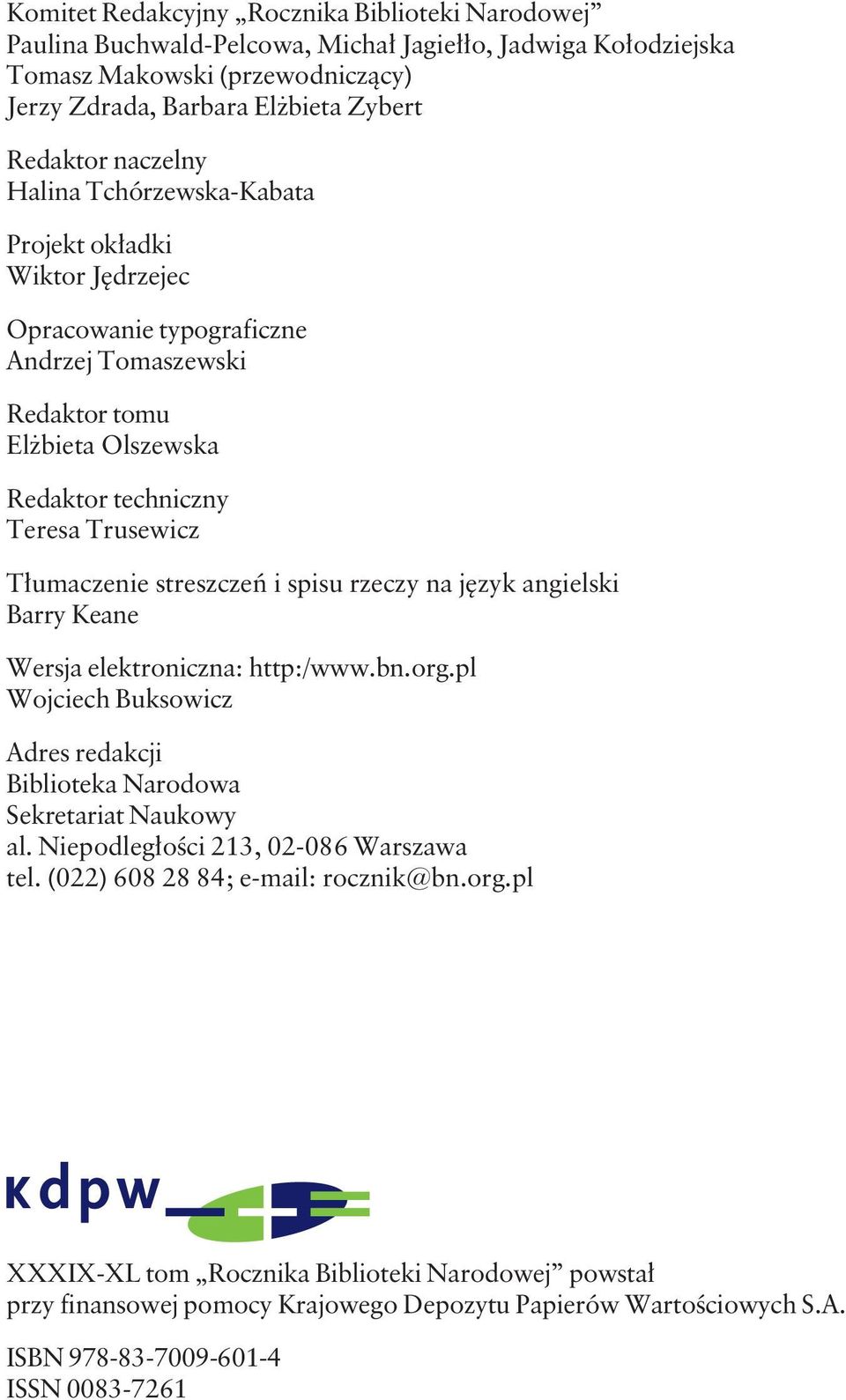 Komitet Redakcyjny „Rocznika Biblioteki Narodowej”
Paulina Buchwald-Pelcowa, Michał Jagiełło, Jadwiga Kołodziejska
Tomasz Makowski (przewodniczący)
Jerzy Zdrada, Barbara Elżbieta Zybert

Redaktor naczelny
Halina Tchórzewska-Kabata

Projekt okładki
Wiktor Jędrzejec

Opracowanie typograficzne
Andrzej Tomaszewski

Redaktor tomu
Elżbieta Olszewska

Redaktor techniczny
Teresa Trusewicz

Tłumaczenie streszczeń i spisu rzeczy na język angielski
Barry Keane

Wersja elektroniczna: http:/www.bn.org.pl
Wojciech Buksowicz

Adres redakcji
Biblioteka Narodowa
Sekretariat Naukowy
al. Niepodległości 213, 02-086 Warszawa
tel. (022) 608 28 84; e-mail: rocznik@bn.org.pl

kdpw

XXXIX-XL tom „Rocznika Biblioteki Narodowej” powstał przy finansowej pomocy Krajowego Depozytu Papierów Wartościowych S.A.

ISBN 978-83-7009-601-4
ISSN 0083-7261